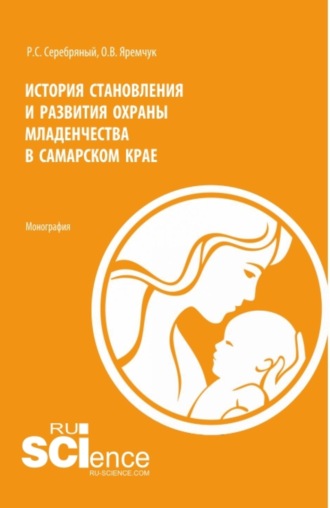 Р.С. Серебряный, О.В. Яремчук

ИСТОРИЯ СТАНОВЛЕНИЯ И РАЗВИТИЯ ОХРАНЫ МЛАДЕНЧЕСТВА В САМАРСКОМ КРАЕ

Монография

RU SCIence
RU-SCIENCE.COM